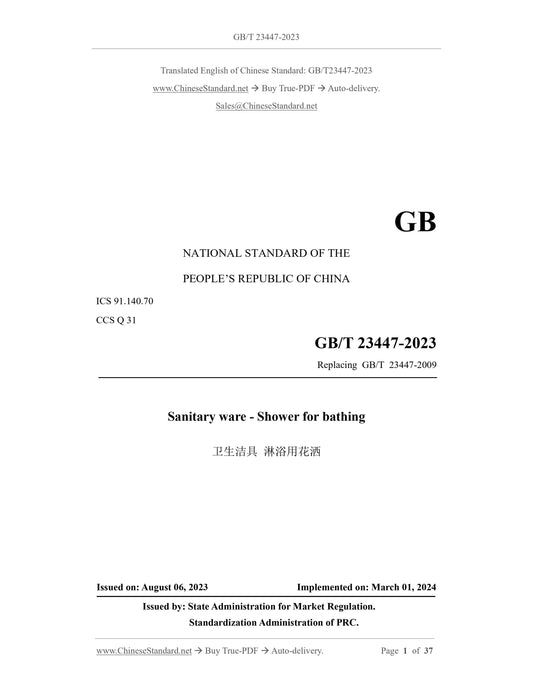 GB/T 23447-2023

Translated English of Chinese Standard: GB/T23447-2023

www.ChineseStandard.net → Buy True-PDF → Auto-delivery.

Sales@ChineseStandard.net

GB

NATIONAL STANDARD OF THE

PEOPLE'S REPUBLIC OF CHINA

ICS 91.140.70

CCS Q 31

GB/T 23447-2023

Replacing GB/T 23447-2009

Sanitary ware - Shower for bathing

卫生洁具 淋浴用花洒

Issued on: August 06, 2023

Implemented on: March 01, 2024

Issued by: State Administration for Market Regulation.

Standardization Administration of PRC.

www.ChineseStandard.net → Buy True-PDF → Auto-delivery.

Page 1 of 37